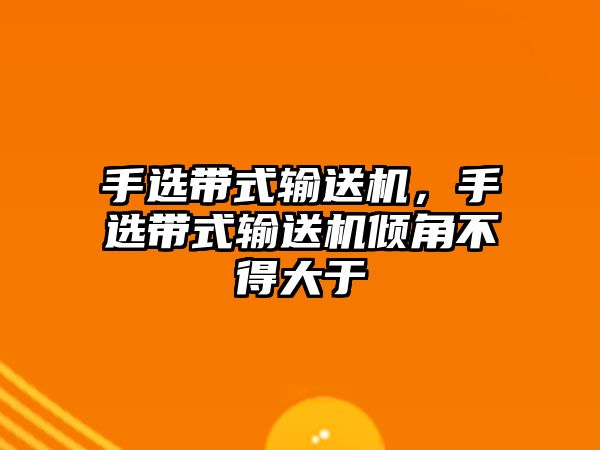 手选带式输送机，手选带式输送机倾角不得大于